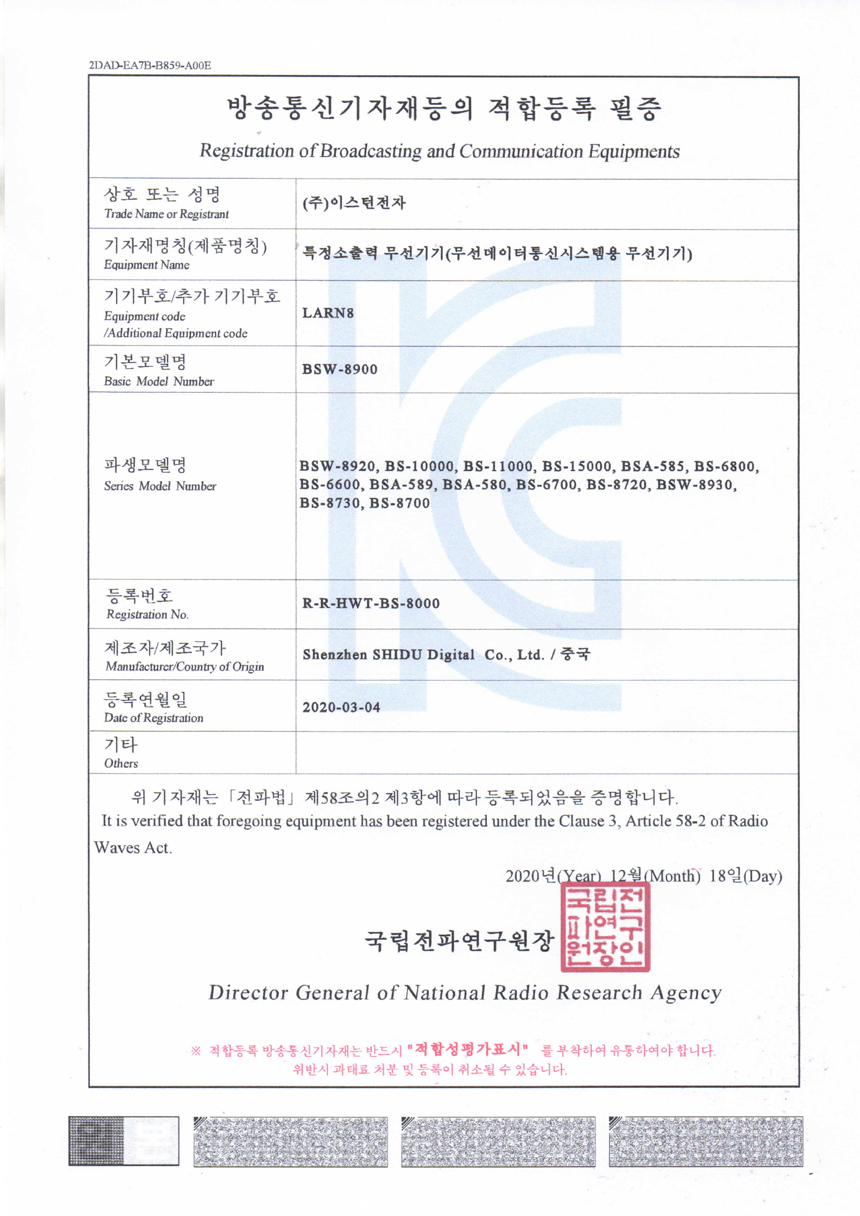 2DAD-EA7B-B859-A00E

방송통신기자재등의 적합등록 필증

Registration of Broadcasting and Communication Equipments

| 상호 또는 성명 Trade Name or Registrant | (주)이스턴전자 |
|---|---|
| 기자재명칭(제품명칭) Equipment Name | 특정소출력 무선기기(무선데이터통신시스템용 무선기기) |
| 기기부호/추가 기기부호 Equipment code /Additional Equipment code | LARN8 |
| 기본모델명 Basic Model Number | BSW-8900 |
| 파생모델명 Series Model Number | BSW-8920, BS-10000, BS-11000, BS-15000, BSA-585, BS-6800, BS-6600, BSA-589, BSA-580, BS-6700, BS-8720, BSW-8930, BS-8730, BS-8700 |
| 등록번호 Registration No. | R-R-HWT-BS-8000 |
| 제조자/제조국가 Manufacturer/Country of Origin | Shenzhen SHIDU Digital Co., Ltd. / 중국 |
| 등록연월일 Date of Registration | 2020-03-04 |
| 기타 Others | |

위 기자재는 「전파법」 제58조의2 제3항에 따라 등록되었음을 증명합니다.
It is verified that foregoing equipment has been registered under the Clause 3, Article 58-2 of Radio Waves Act.

2020년(Year) 12월(Month) 18일(Day)

국립전파연구원장 국립전파연구원장인

Director General of National Radio Research Agency

※ 적합등록 방송통신기자재는 반드시 "적합성평가표시" 를 부착하여 유통하여야 합니다.
위반시 과태료 처분 및 등록이 취소될 수 있습니다.